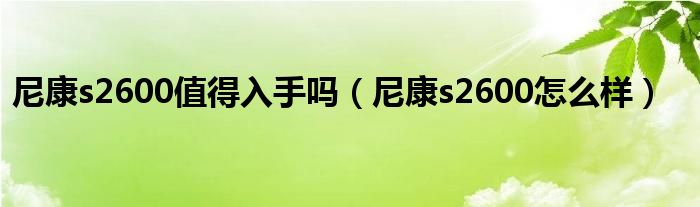 尼康s2600值得入手吗（尼康s2600怎么样）